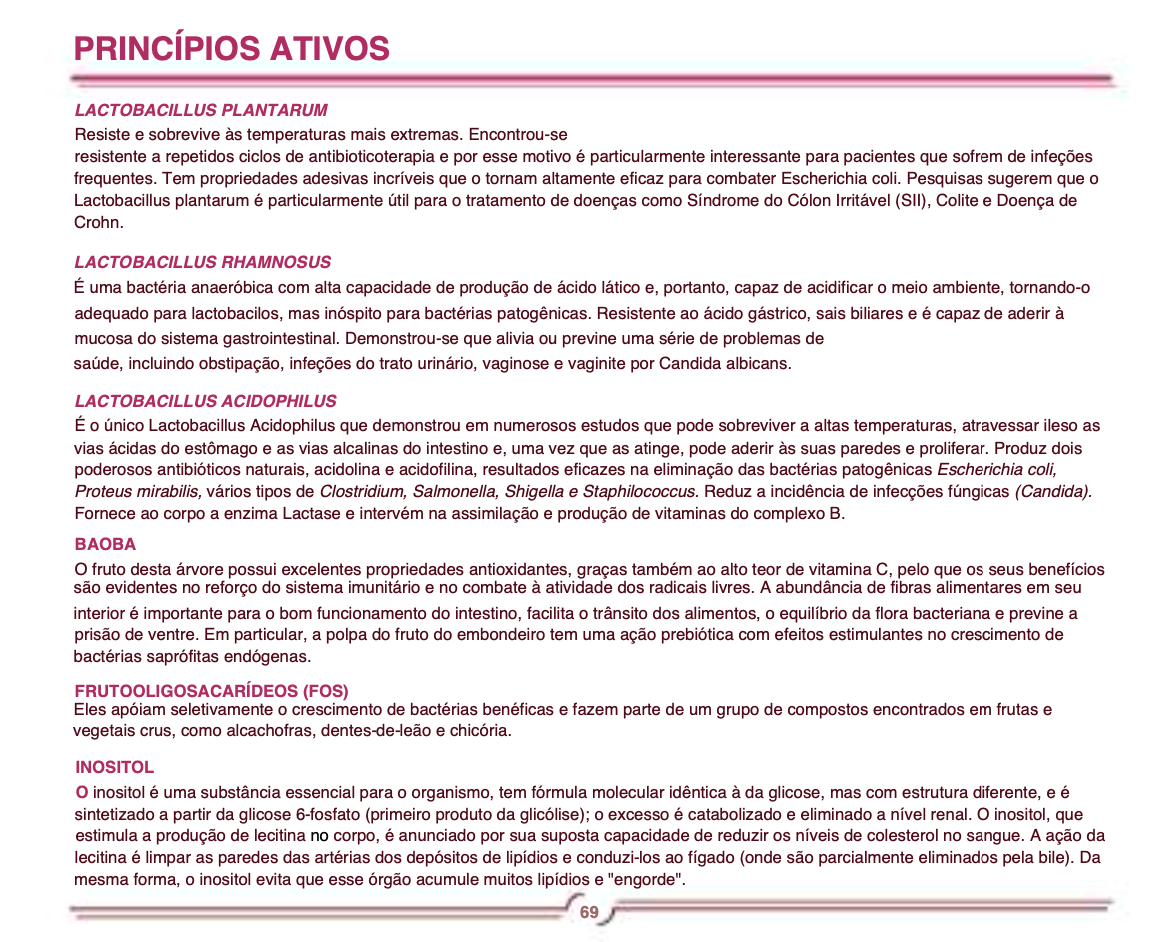 PRINCÍPIOS ATIVOS

LACTOBACILLUS PLANTARUM
Resiste e sobrevive às temperaturas mais extremas. Encontrou-se resistente a repetidos ciclos de antibioticoterapia e por esse motivo é particularmente interessante para pacientes que sofrem de infeções frequentes. Tem propriedades adesivas incríveis que o tornam altamente eficaz para combater Escherichia coli. Pesquisas sugerem que o Lactobacillus plantarum é particularmente útil para o tratamento de doenças como Síndrome do Cólon Irritável (SII), Colite e Doença de Crohn.

LACTOBACILLUS RHAMNOSUS
É uma bactéria anaeróbica com alta capacidade de produção de ácido lático e, portanto, capaz de acidificar o meio ambiente, tornando-o adequado para lactobacilos, mas inóspito para bactérias patogênicas. Resistente ao ácido gástrico, sais biliares e é capaz de aderir à mucosa do sistema gastrointestinal. Demonstrou-se que alivia ou previne uma série de problemas de saúde, incluindo obstipação, infeções do trato urinário, vaginose e vaginite por Candida albicans.

LACTOBACILLUS ACIDOPHILUS
É o único Lactobacillus Acidophilus que demonstrou em numerosos estudos que pode sobreviver a altas temperaturas, atravessar ileso as vias ácidas do estômago e as vias alcalinas do intestino e, uma vez que as atinge, pode aderir às suas paredes e proliferar. Produz dois poderosos antibióticos naturais, acidolina e acidofilina, resultados eficazes na eliminação das bactérias patogênicas Escherichia coli, Proteus mirabilis, vários tipos de Clostridium, Salmonella, Shigella e Staphilococcus. Reduz a incidência de infecções fúngicas (Candida). Fornece ao corpo a enzima Lactase e intervém na assimilação e produção de vitaminas do complexo B.

BAOBA
O fruto desta árvore possui excelentes propriedades antioxidantes, graças também ao alto teor de vitamina C, pelo que os seus benefícios são evidentes no reforço do sistema imunitário e no combate à atividade dos radicais livres. A abundância de fibras alimentares em seu interior é importante para o bom funcionamento do intestino, facilita o trânsito dos alimentos, o equilíbrio da flora bacteriana e previne a prisão de ventre. Em particular, a polpa do fruto do embondeiro tem uma ação prebiótica com efeitos estimulantes no crescimento de bactérias saprófitas endógenas.

FRUTOOLIGOSACARÍDEOS (FOS)
Eles apóiam seletivamente o crescimento de bactérias benéficas e fazem parte de um grupo de compostos encontrados em frutas e vegetais crus, como alcachofras, dentes-de-leão e chicória.

INOSITOL
O inositol é uma substância essencial para o organismo, tem fórmula molecular idêntica à da glicose, mas com estrutura diferente, e é sintetizado a partir da glicose 6-fosfato (primeiro produto da glicólise); o excesso é catabolizado e eliminado a nível renal. O inositol, que estimula a produção de lecitina no corpo, é anunciado por sua suposta capacidade de reduzir os níveis de colesterol no sangue. A ação da lecitina é limpar as paredes das artérias dos depósitos de lipídios e conduzi-los ao fígado (onde são parcialmente eliminados pela bile). Da mesma forma, o inositol evita que esse órgão acumule muitos lipídios e "engorde".

69